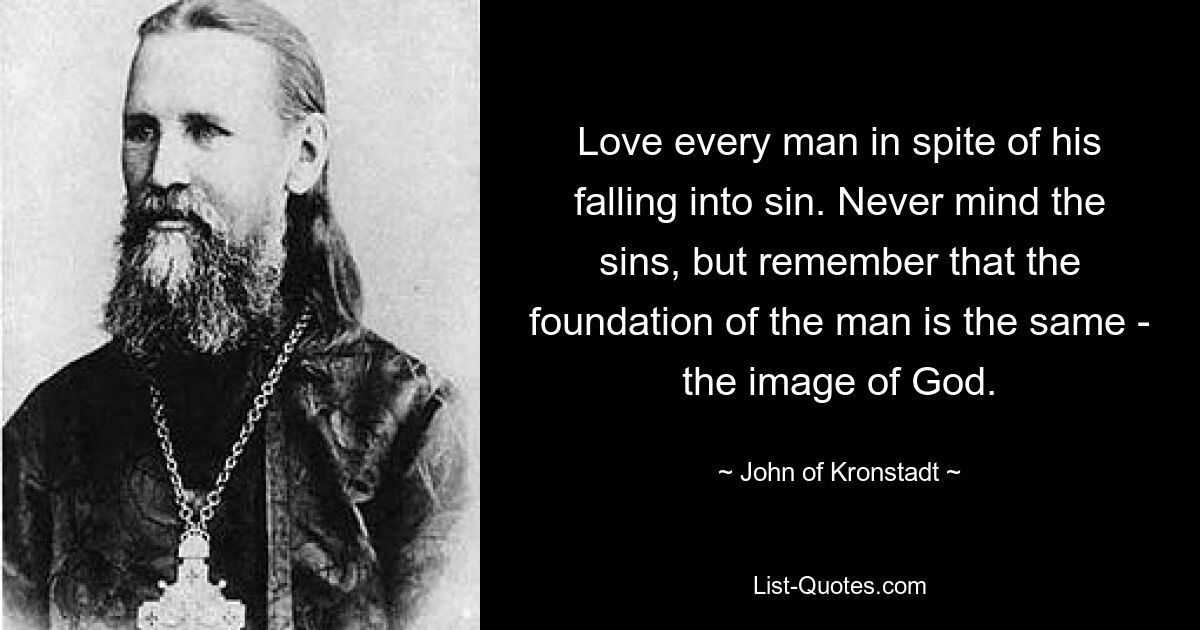 Love every man in spite of his falling into sin. Never mind the sins, but remember that the foundation of the man is the same - the image of God.

~ John of Kronstadt ~

List-Quotes.com